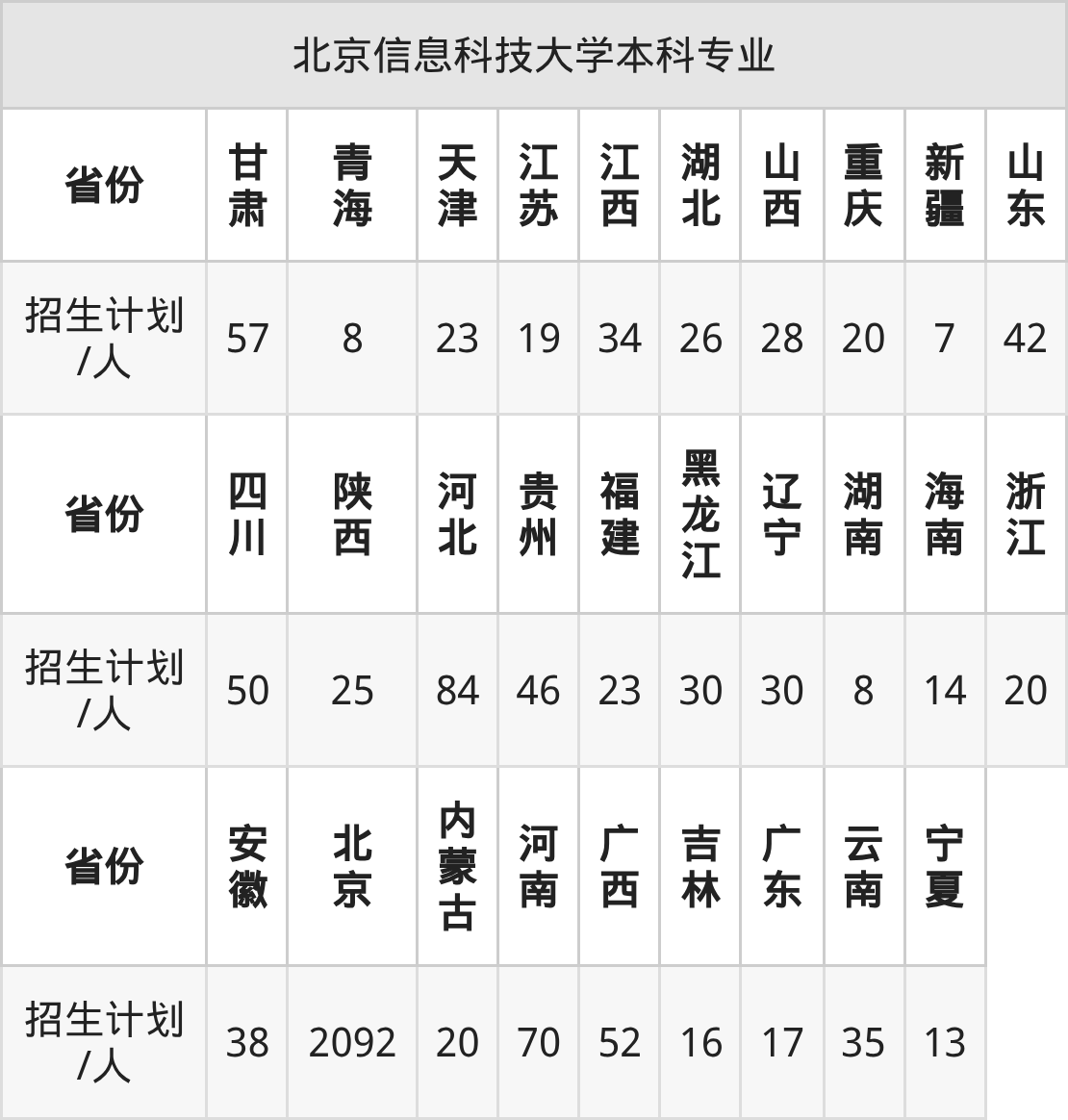 | 北京信息科技大学本科专业 | | | | | | | | | | |
|---|---|---|---|---|---|---|---|---|---|---|
| 省份 | 甘肃 | 青海 | 天津 | 江苏 | 江西 | 湖北 | 山西 | 重庆 | 新疆 | 山东 |
| 招生计划/人 | 57 | 8 | 23 | 19 | 34 | 26 | 28 | 20 | 7 | 42 |
| 省份 | 四川 | 陕西 | 河北 | 贵州 | 福建 | 黑龙江 | 辽宁 | 湖南 | 海南 | 浙江 |
| 招生计划/人 | 50 | 25 | 84 | 46 | 23 | 30 | 30 | 8 | 14 | 20 |
| 省份 | 安徽 | 北京 | 内蒙古 | 河南 | 广西 | 吉林 | 广东 | 云南 | 宁夏 | |
| 招生计划/人 | 38 | 2092 | 20 | 70 | 52 | 16 | 17 | 35 | 13 | |